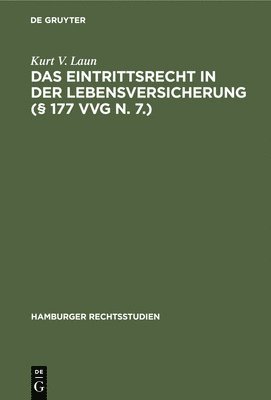 DE GRUYTER

Kurt V. Laun

DAS EINTRITTSRECHT IN DER LEBENSVERSICHERUNG (§ 177 VVG N. 7.)

HAMBURGER RECHTSSTUDIEN

DE G